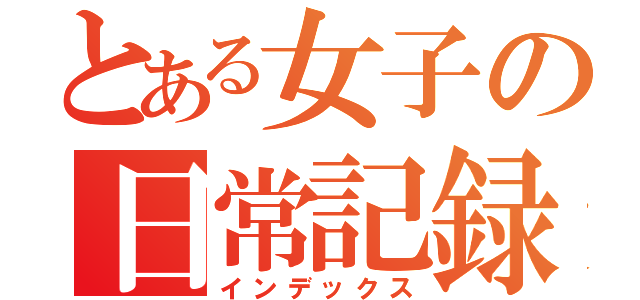 とある女子の日常記録
インデックス